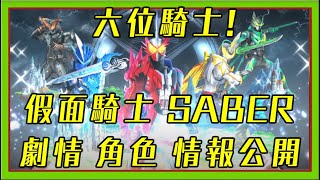 六位騎士!

假面騎士 SABER

劇情 角色 情報公開